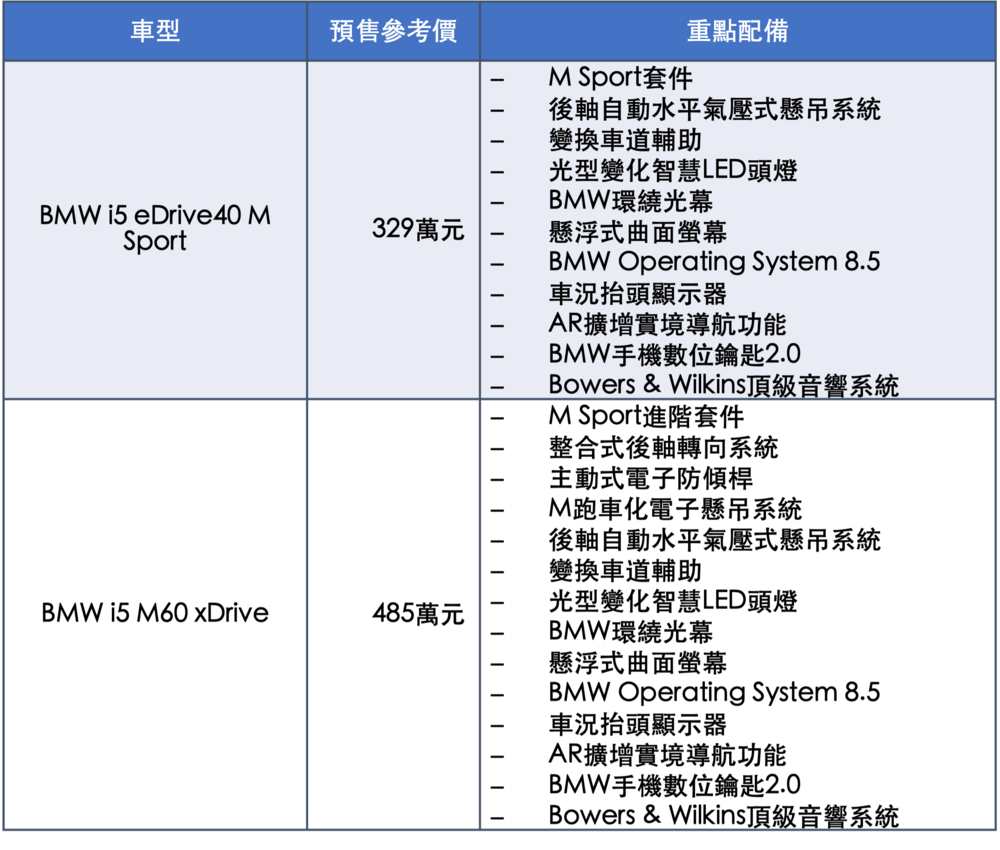 | 車型 | 預售參考價 | 重點配備 |
|---|---|---|
| BMW i5 eDrive40 M Sport | 329萬元 | – M Sport套件<br>– 後軸自動水平氣壓式懸吊系統<br>– 變換車道輔助<br>– 光型變化智慧LED頭燈<br>– BMW環繞光幕<br>– 懸浮式曲面螢幕<br>– BMW Operating System 8.5<br>– 車況抬頭顯示器<br>– AR擴增實境導航功能<br>– BMW手機數位鑰匙2.0<br>– Bowers & Wilkins頂級音響系統 |
| BMW i5 M60 xDrive | 485萬元 | – M Sport進階套件<br>– 整合式後軸轉向系統<br>– 主動式電子防傾桿<br>– M跑車化電子懸吊系統<br>– 後軸自動水平氣壓式懸吊系統<br>– 變換車道輔助<br>– 光型變化智慧LED頭燈<br>– BMW環繞光幕<br>– 懸浮式曲面螢幕<br>– BMW Operating System 8.5<br>– 車況抬頭顯示器<br>– AR擴增實境導航功能<br>– BMW手機數位鑰匙2.0<br>– Bowers & Wilkins頂級音響系統 |